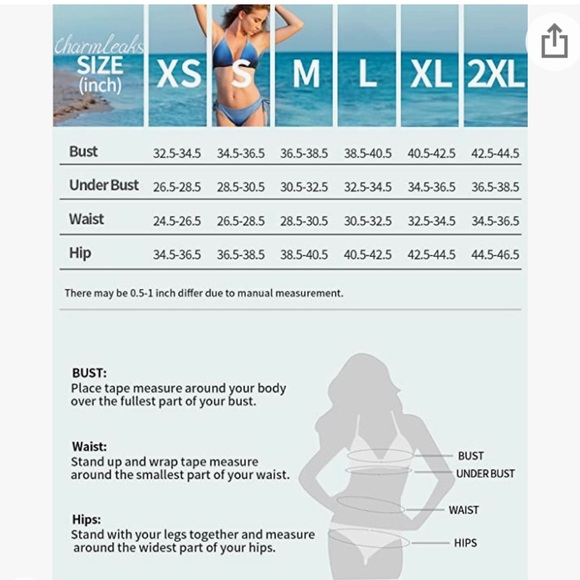 | Charmleaks SIZE (inch) | XS | S | M | L | XL | 2XL |
|---|---|---|---|---|---|---|
| Bust | 32.5-34.5 | 34.5-36.5 | 36.5-38.5 | 38.5-40.5 | 40.5-42.5 | 42.5-44.5 |
| Under Bust | 26.5-28.5 | 28.5-30.5 | 30.5-32.5 | 32.5-34.5 | 34.5-36.5 | 36.5-38.5 |
| Waist | 24.5-26.5 | 26.5-28.5 | 28.5-30.5 | 30.5-32.5 | 32.5-34.5 | 34.5-36.5 |
| Hip | 34.5-36.5 | 36.5-38.5 | 38.5-40.5 | 40.5-42.5 | 42.5-44.5 | 44.5-46.5 |

There may be 0.5-1 inch differ due to manual measurement.

BUST:
Place tape measure around your body over the fullest part of your bust.

Waist:
Stand up and wrap tape measure around the smallest part of your waist.

Hips:
Stand with your legs together and measure around the widest part of your hips.

BUST
UNDER BUST
WAIST
HIPS